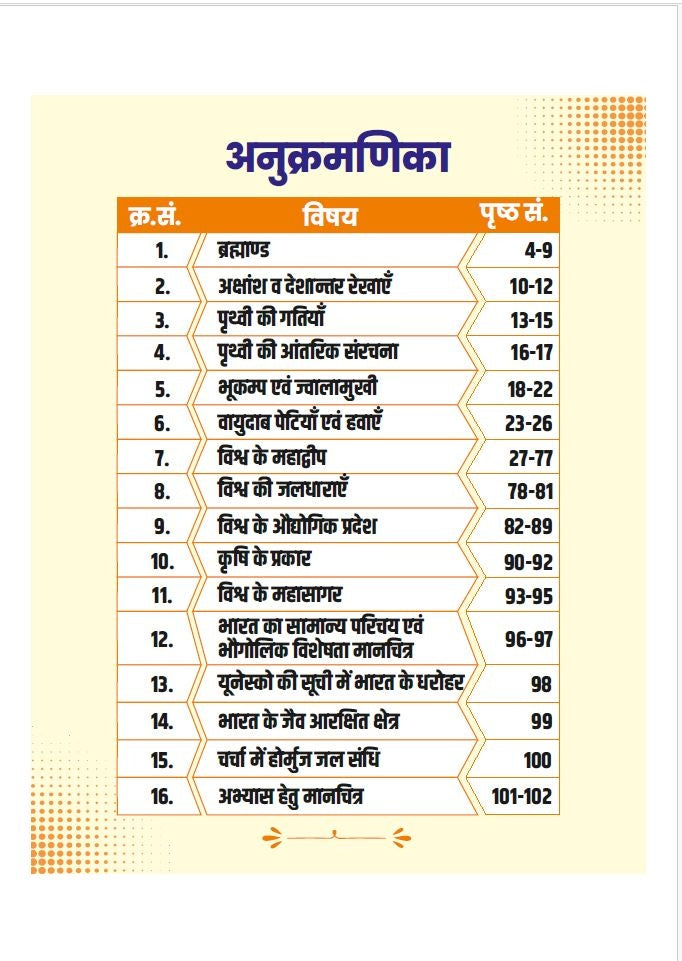 अनुक्रमणिका

| क्र.सं. | विषय | पृष्ठ सं. |
|---|---|---|
| 1. | ब्रह्माण्ड | 4-9 |
| 2. | अक्षांश व देशान्तर रेखाएँ | 10-12 |
| 3. | पृथ्वी की गतियाँ | 13-15 |
| 4. | पृथ्वी की आंतरिक संरचना | 16-17 |
| 5. | भूकम्प एवं ज्वालामुखी | 18-22 |
| 6. | वायुदाब पेटियाँ एवं हवाएँ | 23-26 |
| 7. | विश्व के महाद्वीप | 27-77 |
| 8. | विश्व की जलधाराएँ | 78-81 |
| 9. | विश्व के औद्योगिक प्रदेश | 82-89 |
| 10. | कृषि के प्रकार | 90-92 |
| 11. | विश्व के महासागर | 93-95 |
| 12. | भारत का सामान्य परिचय एवं भौगोलिक विशेषता मानचित्र | 96-97 |
| 13. | यूनेस्को की सूची में भारत के धरोहर | 98 |
| 14. | भारत के जैव आरक्षित क्षेत्र | 99 |
| 15. | चर्चा में होर्मुज जल संधि | 100 |
| 16. | अभ्यास हेतु मानचित्र | 101-102 |